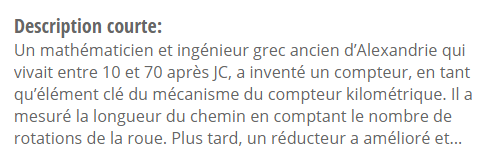 Description courte:
Un mathématicien et ingénieur grec ancien d’Alexandrie qui vivait entre 10 et 70 après JC, a inventé un compteur, en tant qu’élément clé du mécanisme du compteur kilométrique. Il a mesuré la longueur du chemin en comptant le nombre de rotations de la roue. Plus tard, un réducteur a amélioré et...